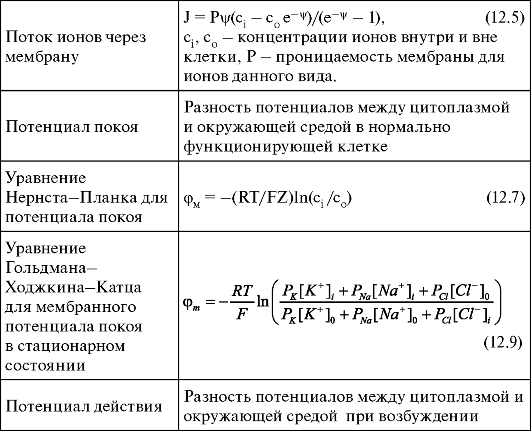 | | |
|---|---|
| Поток ионов через мембрану | $J = P\psi(c_i - c_o e^{-\psi})/(e^{-\psi} - 1)$, (12.5) $c_i$, $c_o$ – концентрации ионов внутри и вне клетки, P – проницаемость мембраны для ионов данного вида. |
| Потенциал покоя | Разность потенциалов между цитоплазмой и окружающей средой в нормально функционирующей клетке |
| Уравнение Нернста–Планка для потенциала покоя | $\varphi_м = -(RT/FZ)\ln(c_i/c_o)$ (12.7) |
| Уравнение Гольдмана–Ходжкина–Катца для мембранного потенциала покоя в стационарном состоянии | $\varphi_m = -\frac{RT}{F}\ln\left(\frac{P_K[K^+]_i + P_{Na}[Na^+]_i + P_{Cl}[Cl^-]_0}{P_K[K^+]_0 + P_{Na}[Na^+]_0 + P_{Cl}[Cl^-]_i}\right)$ (12.9) |
| Потенциал действия | Разность потенциалов между цитоплазмой и окружающей средой при возбуждении |